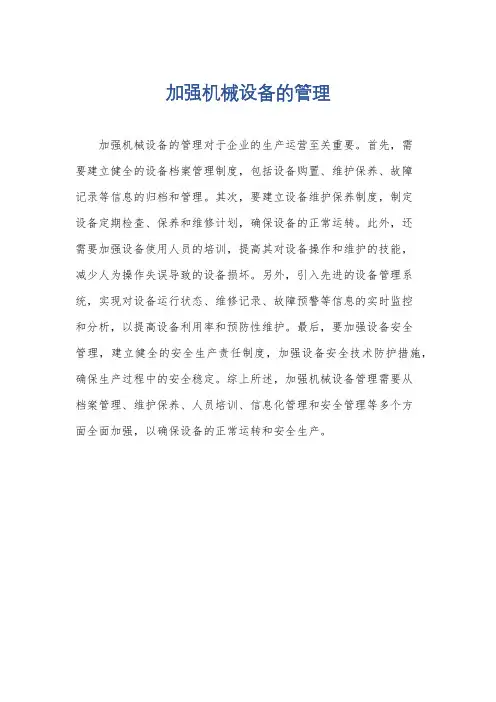 加强机械设备的管理

加强机械设备的管理对于企业的生产运营至关重要。首先，需要建立健全的设备档案管理制度，包括设备购置、维护保养、故障记录等信息的归档和管理。其次，要建立设备维护保养制度，制定设备定期检查、保养和维修计划，确保设备的正常运转。此外，还需要加强设备使用人员的培训，提高其对设备操作和维护的技能，减少人为操作失误导致的设备损坏。另外，引入先进的设备管理系统，实现对设备运行状态、维修记录、故障预警等信息的实时监控和分析，以提高设备利用率和预防性维护。最后，要加强设备安全管理，建立健全的安全生产责任制度，加强设备安全技术防护措施，确保生产过程中的安全稳定。综上所述，加强机械设备管理需要从档案管理、维护保养、人员培训、信息化管理和安全管理等多个方面全面加强，以确保设备的正常运转和安全生产。